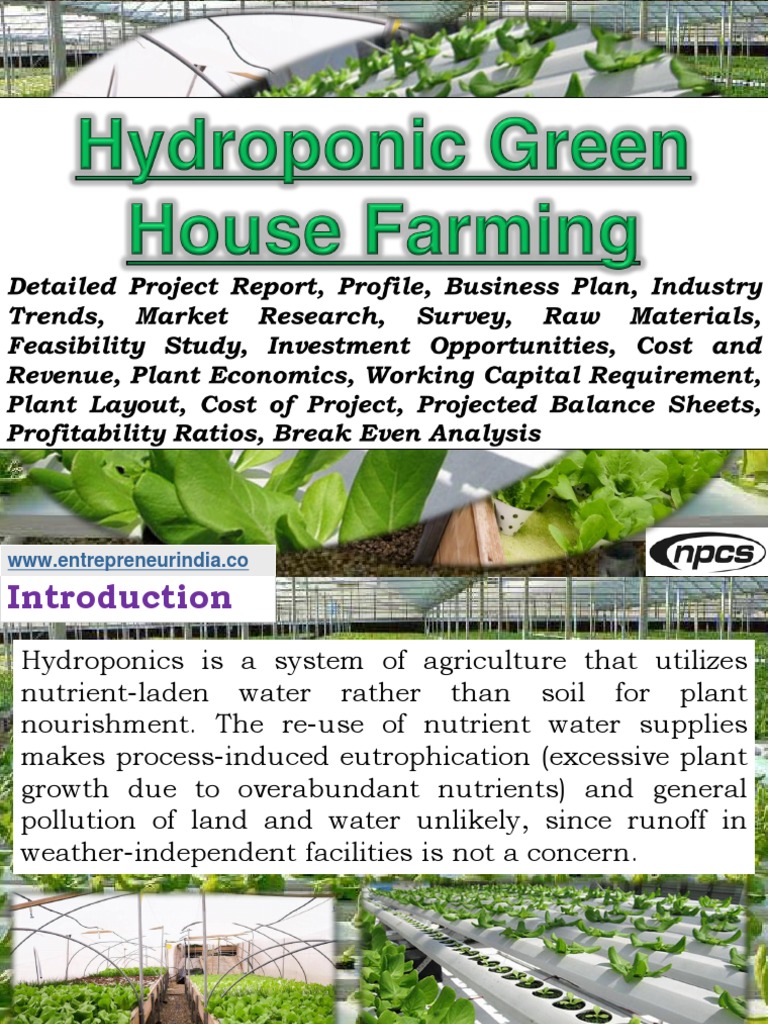 Hydroponic Green House Farming

Detailed Project Report, Profile, Business Plan, Industry Trends, Market Research, Survey, Raw Materials, Feasibility Study, Investment Opportunities, Cost and Revenue, Plant Economics, Working Capital Requirement, Plant Layout, Cost of Project, Projected Balance Sheets, Profitability Ratios, Break Even Analysis

www.entrepreneurindia.co

npcs

Introduction

Hydroponics is a system of agriculture that utilizes nutrient-laden water rather than soil for plant nourishment. The re-use of nutrient water supplies makes process-induced eutrophication (excessive plant growth due to overabundant nutrients) and general pollution of land and water unlikely, since runoff in weather-independent facilities is not a concern.